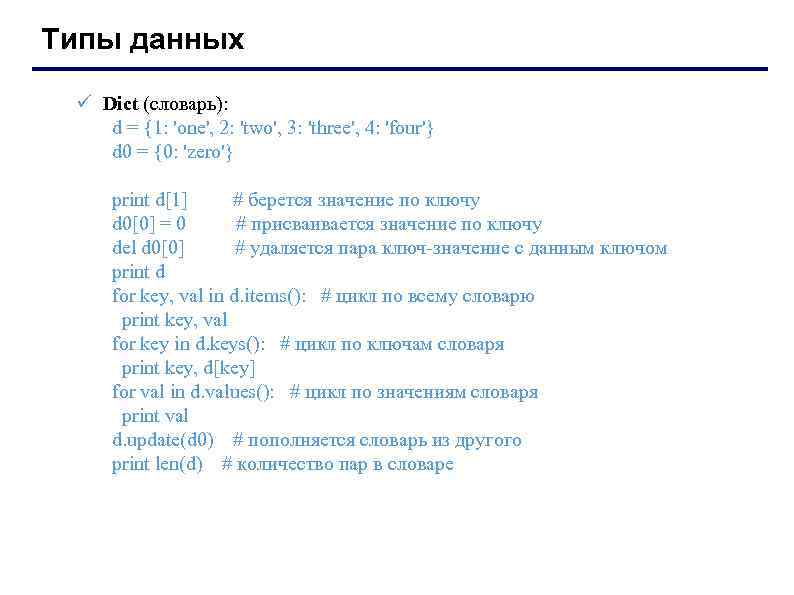 Типы данных

✓ Dict (словарь):
d = {1: 'one', 2: 'two', 3: 'three', 4: 'four'}
d0 = {0: 'zero'}

print d[1] # берется значение по ключу
d0[0] = 0 # присваивается значение по ключу
del d0[0] # удаляется пара ключ-значение с данным ключом
print d
for key, val in d.items(): # цикл по всему словарю
print key, val
for key in d.keys(): # цикл по ключам словаря
print key, d[key]
for val in d.values(): # цикл по значениям словаря
print val
d.update(d0) # пополняется словарь из другого
print len(d) # количество пар в словаре